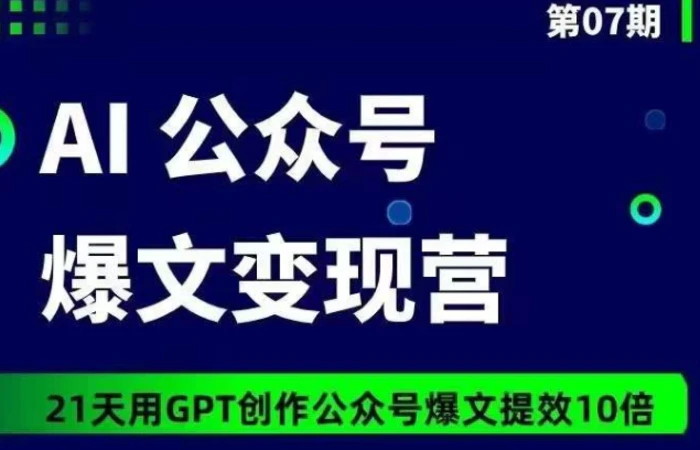 第07期

AI 公众号
爆文变现营

21天用GPT创作公众号爆文提效10倍